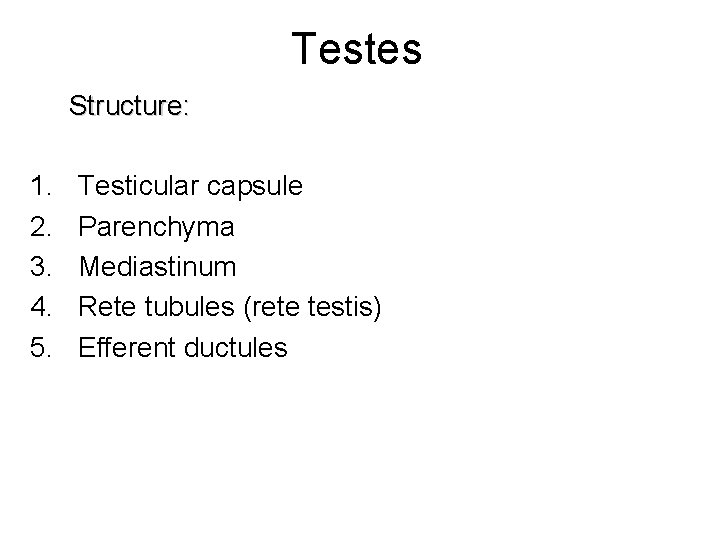 Testes

Structure:

1. Testicular capsule
2. Parenchyma
3. Mediastinum
4. Rete tubules (rete testis)
5. Efferent ductules